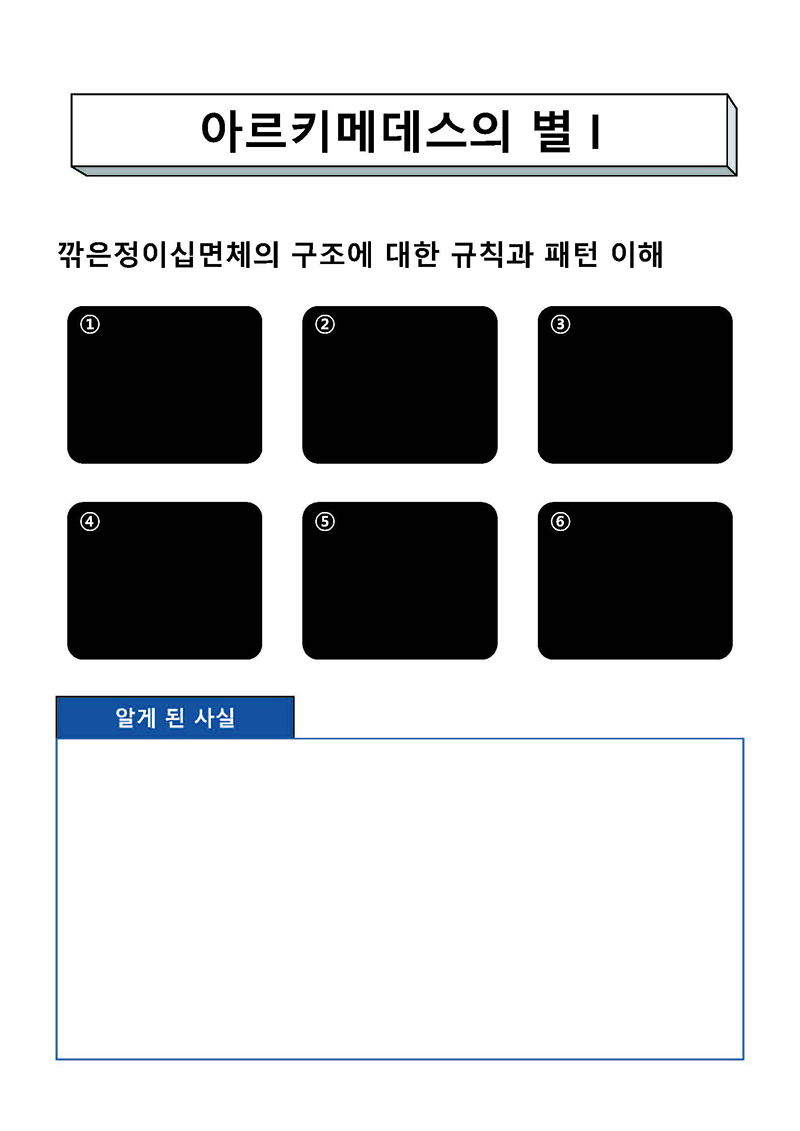 아르키메데스의 별 I

깎은정이십면체의 구조에 대한 규칙과 패턴 이해

①

②

③

④

⑤

⑥

알게 된 사실